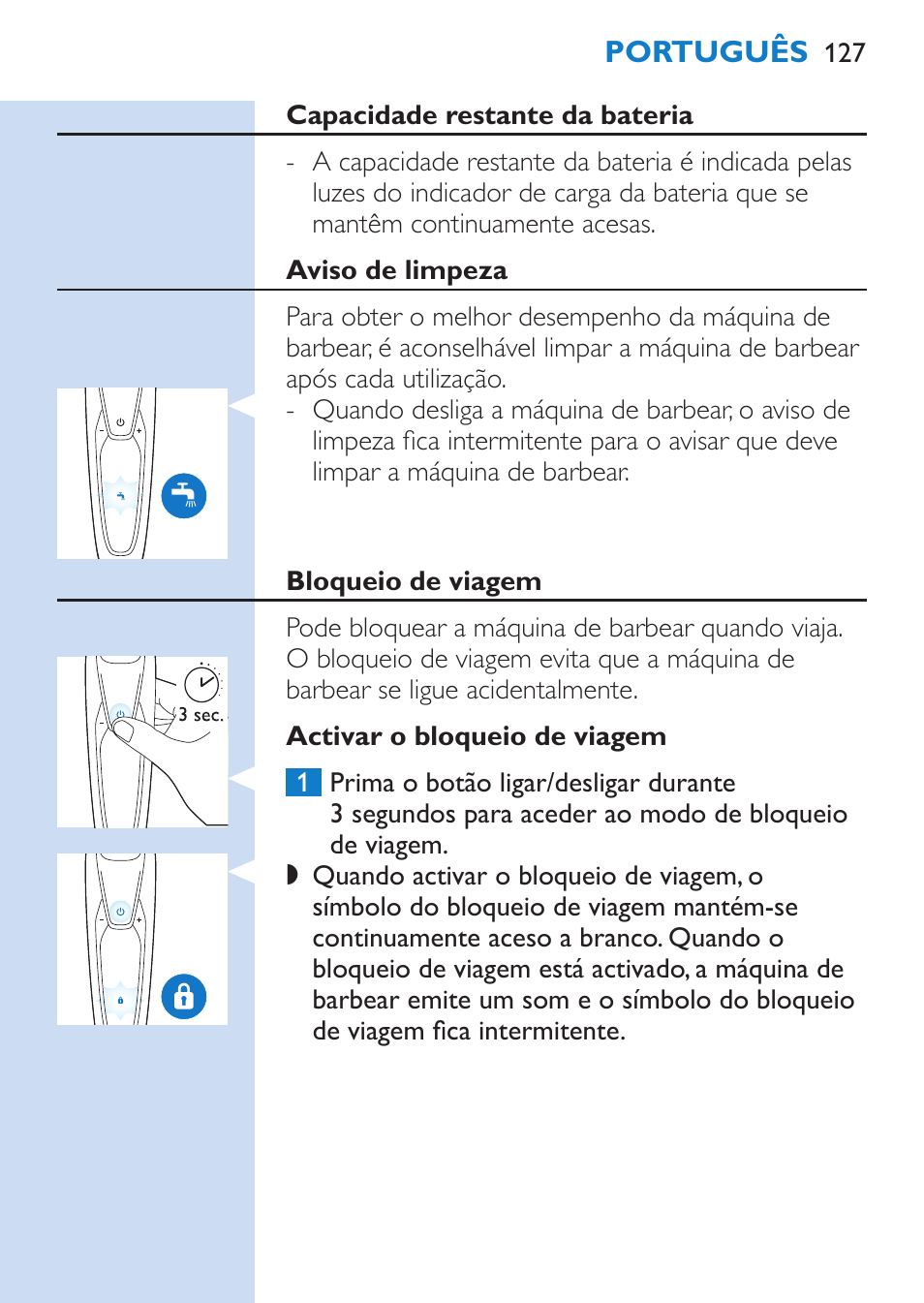 PORTUGUÊS 127

Capacidade restante da bateria

- A capacidade restante da bateria é indicada pelas luzes do indicador de carga da bateria que se mantêm continuamente acesas.

Aviso de limpeza

Para obter o melhor desempenho da máquina de barbear, é aconselhável limpar a máquina de barbear após cada utilização.

- Quando desliga a máquina de barbear, o aviso de limpeza fica intermitente para o avisar que deve limpar a máquina de barbear.

Bloqueio de viagem

Pode bloquear a máquina de barbear quando viaja. O bloqueio de viagem evita que a máquina de barbear se ligue acidentalmente.

3 sec.

Activar o bloqueio de viagem

1 Prima o botão ligar/desligar durante 3 segundos para aceder ao modo de bloqueio de viagem.

◗ Quando activar o bloqueio de viagem, o símbolo do bloqueio de viagem mantém-se continuamente aceso a branco. Quando o bloqueio de viagem está activado, a máquina de barbear emite um som e o símbolo do bloqueio de viagem fica intermitente.